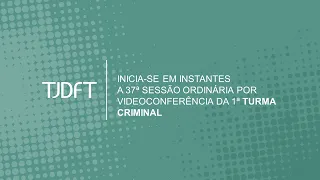 TJDFT

INICIA-SE EM INSTANTES A 37ª SESSÃO ORDINÁRIA POR VIDEOCONFERÊNCIA DA 1ª TURMA CRIMINAL